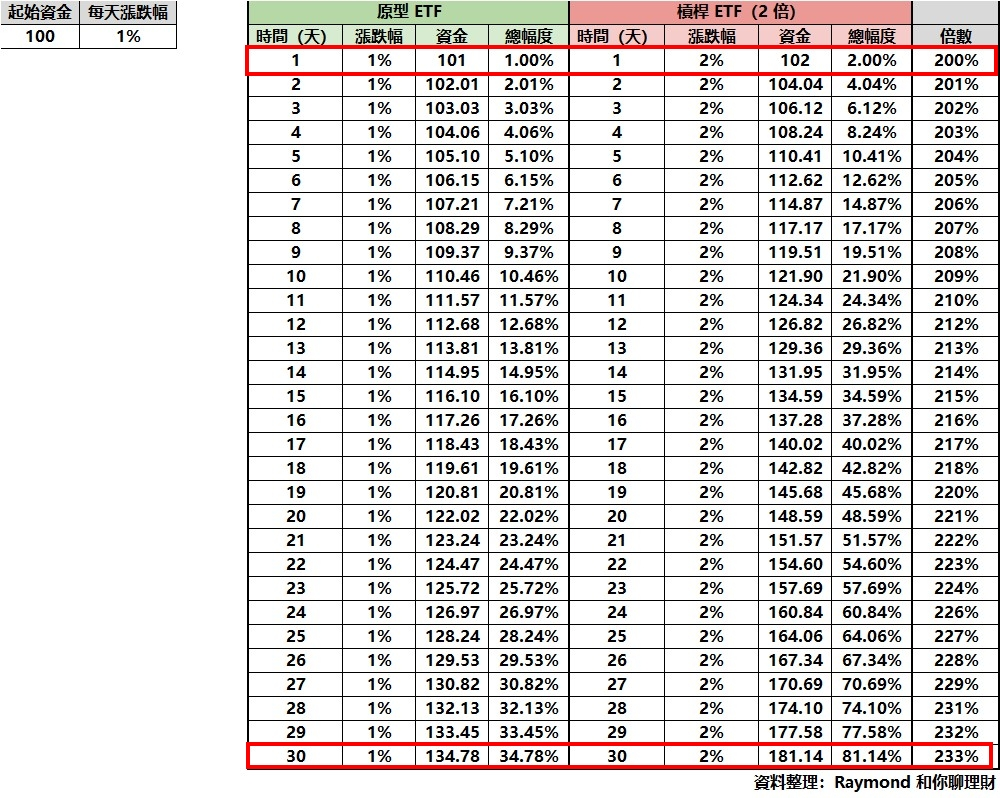 | 起始資金 | 每天漲跌幅 |
|---|---|
| 100 | 1% |

| 原型 ETF | | | | 槓桿 ETF（2 倍） | | | | |
|---|---|---|---|---|---|---|---|---|
| 時間（天） | 漲跌幅 | 資金 | 總幅度 | 時間（天） | 漲跌幅 | 資金 | 總幅度 | 倍數 |
| 1 | 1% | 101 | 1.00% | 1 | 2% | 102 | 2.00% | 200% |
| 2 | 1% | 102.01 | 2.01% | 2 | 2% | 104.04 | 4.04% | 201% |
| 3 | 1% | 103.03 | 3.03% | 3 | 2% | 106.12 | 6.12% | 202% |
| 4 | 1% | 104.06 | 4.06% | 4 | 2% | 108.24 | 8.24% | 203% |
| 5 | 1% | 105.10 | 5.10% | 5 | 2% | 110.41 | 10.41% | 204% |
| 6 | 1% | 106.15 | 6.15% | 6 | 2% | 112.62 | 12.62% | 205% |
| 7 | 1% | 107.21 | 7.21% | 7 | 2% | 114.87 | 14.87% | 206% |
| 8 | 1% | 108.29 | 8.29% | 8 | 2% | 117.17 | 17.17% | 207% |
| 9 | 1% | 109.37 | 9.37% | 9 | 2% | 119.51 | 19.51% | 208% |
| 10 | 1% | 110.46 | 10.46% | 10 | 2% | 121.90 | 21.90% | 209% |
| 11 | 1% | 111.57 | 11.57% | 11 | 2% | 124.34 | 24.34% | 210% |
| 12 | 1% | 112.68 | 12.68% | 12 | 2% | 126.82 | 26.82% | 212% |
| 13 | 1% | 113.81 | 13.81% | 13 | 2% | 129.36 | 29.36% | 213% |
| 14 | 1% | 114.95 | 14.95% | 14 | 2% | 131.95 | 31.95% | 214% |
| 15 | 1% | 116.10 | 16.10% | 15 | 2% | 134.59 | 34.59% | 215% |
| 16 | 1% | 117.26 | 17.26% | 16 | 2% | 137.28 | 37.28% | 216% |
| 17 | 1% | 118.43 | 18.43% | 17 | 2% | 140.02 | 40.02% | 217% |
| 18 | 1% | 119.61 | 19.61% | 18 | 2% | 142.82 | 42.82% | 218% |
| 19 | 1% | 120.81 | 20.81% | 19 | 2% | 145.68 | 45.68% | 220% |
| 20 | 1% | 122.02 | 22.02% | 20 | 2% | 148.59 | 48.59% | 221% |
| 21 | 1% | 123.24 | 23.24% | 21 | 2% | 151.57 | 51.57% | 222% |
| 22 | 1% | 124.47 | 24.47% | 22 | 2% | 154.60 | 54.60% | 223% |
| 23 | 1% | 125.72 | 25.72% | 23 | 2% | 157.69 | 57.69% | 224% |
| 24 | 1% | 126.97 | 26.97% | 24 | 2% | 160.84 | 60.84% | 226% |
| 25 | 1% | 128.24 | 28.24% | 25 | 2% | 164.06 | 64.06% | 227% |
| 26 | 1% | 129.53 | 29.53% | 26 | 2% | 167.34 | 67.34% | 228% |
| 27 | 1% | 130.82 | 30.82% | 27 | 2% | 170.69 | 70.69% | 229% |
| 28 | 1% | 132.13 | 32.13% | 28 | 2% | 174.10 | 74.10% | 231% |
| 29 | 1% | 133.45 | 33.45% | 29 | 2% | 177.58 | 77.58% | 232% |
| 30 | 1% | 134.78 | 34.78% | 30 | 2% | 181.14 | 81.14% | 233% |

資料整理：Raymond 和你聊理財